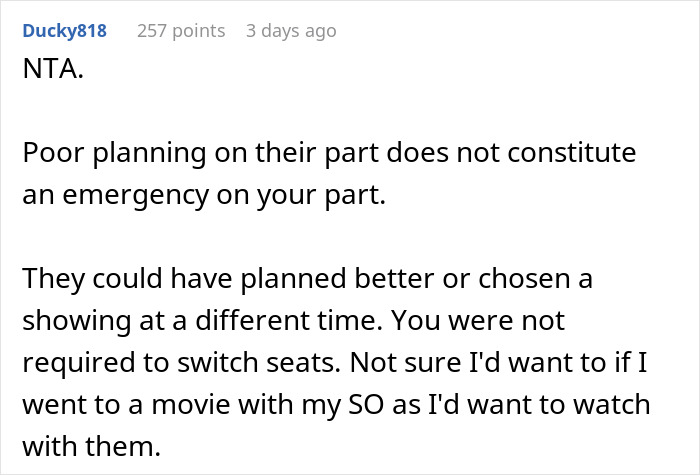 Ducky818 257 points 3 days ago

NTA.

Poor planning on their part does not constitute an emergency on your part.

They could have planned better or chosen a showing at a different time. You were not required to switch seats. Not sure I'd want to if I went to a movie with my SO as I'd want to watch with them.